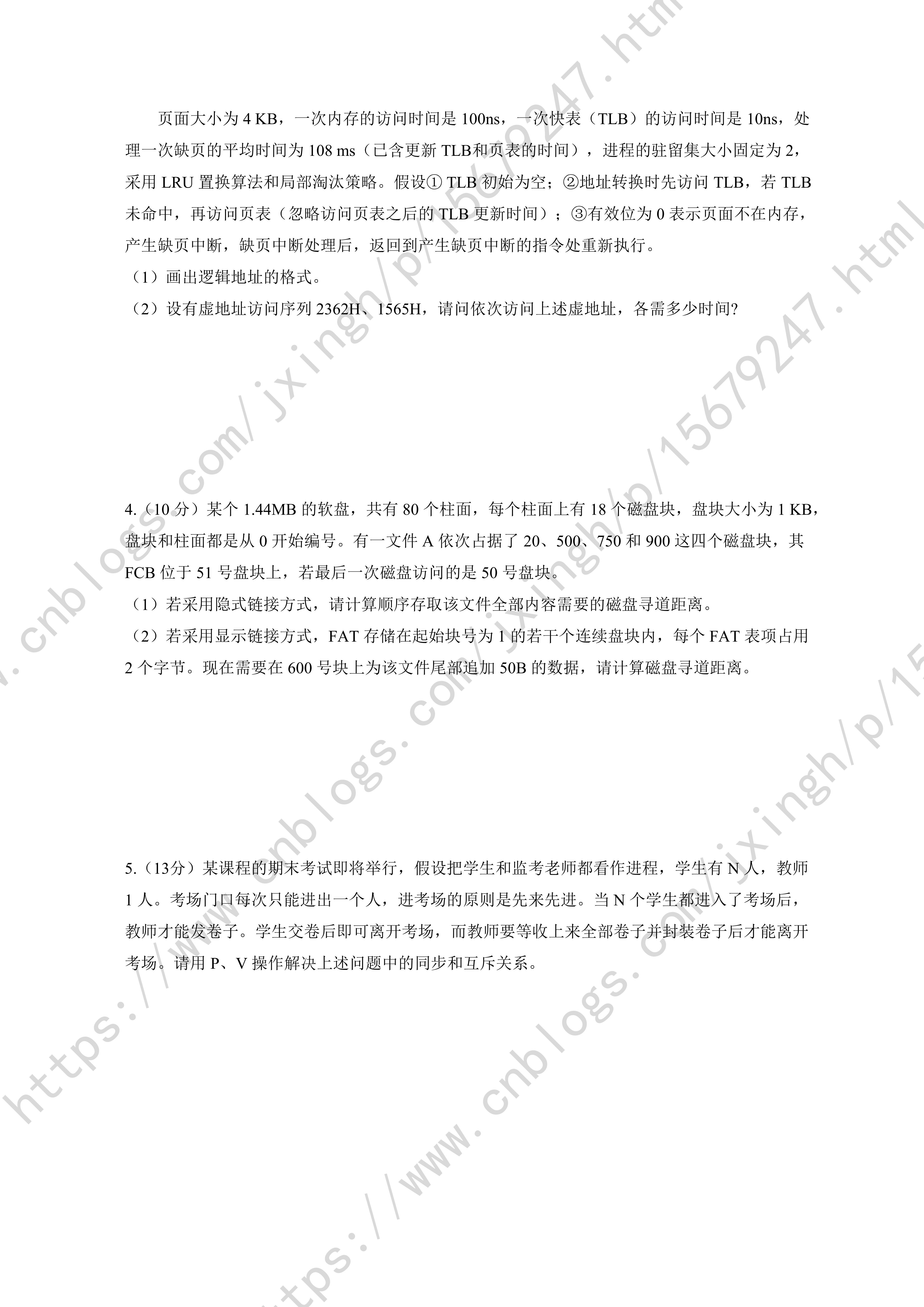 页面大小为 4 KB，一次内存的访问时间是 100ns，一次快表（TLB）的访问时间是 10ns，处理一次缺页的平均时间为 108 ms（已含更新 TLB和页表的时间），进程的驻留集大小固定为 2，采用 LRU 置换算法和局部淘汰策略。假设① TLB 初始为空；②地址转换时先访问 TLB，若 TLB 未命中，再访问页表（忽略访问页表之后的 TLB 更新时间）；③有效位为 0 表示页面不在内存，产生缺页中断，缺页中断处理后，返回到产生缺页中断的指令处重新执行。
（1）画出逻辑地址的格式。
（2）设有虚地址访问序列 2362H、1565H，请问依次访问上述虚地址，各需多少时间?

4.（10 分）某个 1.44MB 的软盘，共有 80 个柱面，每个柱面上有 18 个磁盘块，盘块大小为 1 KB，盘块和柱面都是从 0 开始编号。有一文件 A 依次占据了 20、500、750 和 900 这四个磁盘块，其 FCB 位于 51 号盘块上，若最后一次磁盘访问的是 50 号盘块。
（1）若采用隐式链接方式，请计算顺序存取该文件全部内容需要的磁盘寻道距离。
（2）若采用显示链接方式，FAT 存储在起始块号为 1 的若干个连续盘块内，每个 FAT 表项占用 2 个字节。现在需要在 600 号块上为该文件尾部追加 50B 的数据，请计算磁盘寻道距离。

5.（13分）某课程的期末考试即将举行，假设把学生和监考老师都看作进程，学生有 N 人，教师 1 人。考场门口每次只能进出一个人，进考场的原则是先来先进。当 N 个学生都进入了考场后，教师才能发卷子。学生交卷后即可离开考场，而教师要等收上来全部卷子并封装卷子后才能离开考场。请用 P、V 操作解决上述问题中的同步和互斥关系。

https://www.cnblogs.com/jxingh/p/15679247.html
https://www.cnblogs.com/jxingh/p/15679247.html